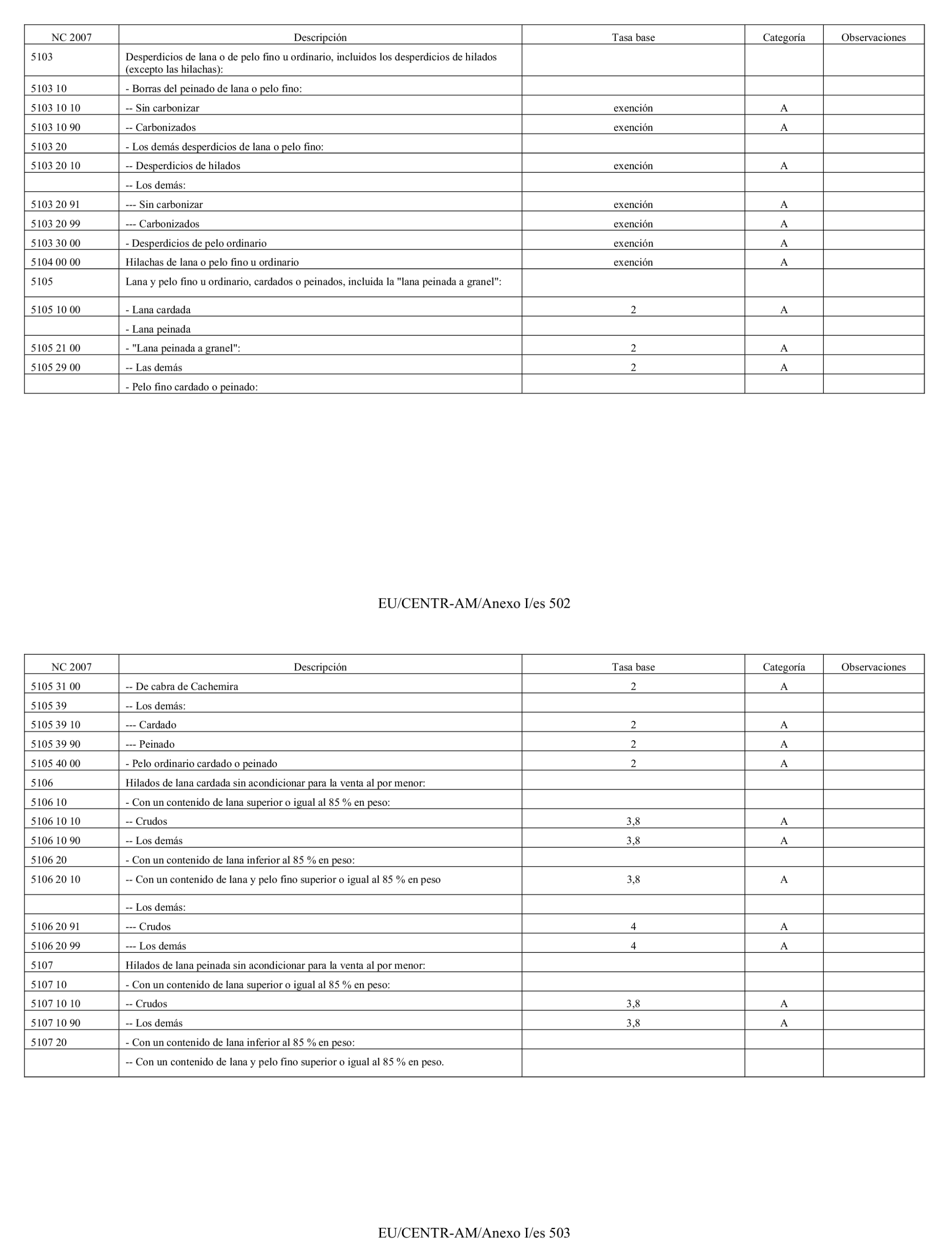 | NC 2007 | Descripción | Tasa base | Categoría | Observaciones |
|---|---|---|---|---|
| 5103 | Desperdicios de lana o de pelo fino u ordinario, incluidos los desperdicios de hilados (excepto las hilachas): | | | |
| 5103 10 | - Borras del peinado de lana o pelo fino: | | | |
| 5103 10 10 | -- Sin carbonizar | exención | A | |
| 5103 10 90 | -- Carbonizados | exención | A | |
| 5103 20 | - Los demás desperdicios de lana o pelo fino: | | | |
| 5103 20 10 | -- Desperdicios de hilados | exención | A | |
| | -- Los demás: | | | |
| 5103 20 91 | --- Sin carbonizar | exención | A | |
| 5103 20 99 | --- Carbonizados | exención | A | |
| 5103 30 00 | - Desperdicios de pelo ordinario | exención | A | |
| 5104 00 00 | Hilachas de lana o pelo fino u ordinario | exención | A | |
| 5105 | Lana y pelo fino u ordinario, cardados o peinados, incluida la "lana peinada a granel": | | | |
| 5105 10 00 | - Lana cardada | 2 | A | |
| | - Lana peinada | | | |
| 5105 21 00 | - "Lana peinada a granel": | 2 | A | |
| 5105 29 00 | -- Las demás | 2 | A | |
| | - Pelo fino cardado o peinado: | | | |

EU/CENTR-AM/Anexo I/es 502

| NC 2007 | Descripción | Tasa base | Categoría | Observaciones |
|---|---|---|---|---|
| 5105 31 00 | -- De cabra de Cachemira | 2 | A | |
| 5105 39 | -- Los demás: | | | |
| 5105 39 10 | --- Cardado | 2 | A | |
| 5105 39 90 | --- Peinado | 2 | A | |
| 5105 40 00 | - Pelo ordinario cardado o peinado | 2 | A | |
| 5106 | Hilados de lana cardada sin acondicionar para la venta al por menor: | | | |
| 5106 10 | - Con un contenido de lana superior o igual al 85 % en peso: | | | |
| 5106 10 10 | -- Crudos | 3,8 | A | |
| 5106 10 90 | -- Los demás | 3,8 | A | |
| 5106 20 | - Con un contenido de lana inferior al 85 % en peso: | | | |
| 5106 20 10 | -- Con un contenido de lana y pelo fino superior o igual al 85 % en peso | 3,8 | A | |
| | -- Los demás: | | | |
| 5106 20 91 | --- Crudos | 4 | A | |
| 5106 20 99 | --- Los demás | 4 | A | |
| 5107 | Hilados de lana peinada sin acondicionar para la venta al por menor: | | | |
| 5107 10 | - Con un contenido de lana superior o igual al 85 % en peso: | | | |
| 5107 10 10 | -- Crudos | 3,8 | A | |
| 5107 10 90 | -- Los demás | 3,8 | A | |
| 5107 20 | - Con un contenido de lana inferior al 85 % en peso: | | | |
| | -- Con un contenido de lana y pelo fino superior o igual al 85 % en peso. | | | |

EU/CENTR-AM/Anexo I/es 503